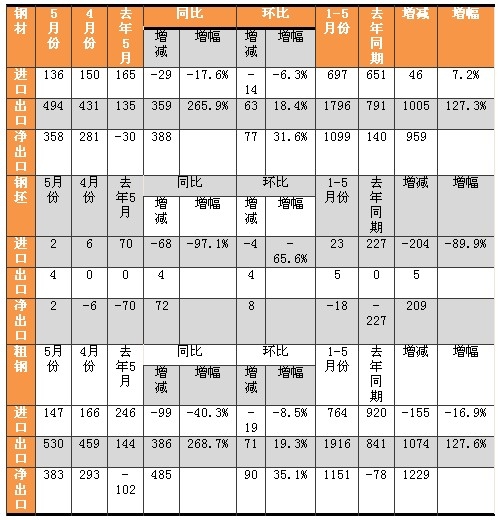 | 钢材 | 5月份 | 4月份 | 去年5月 | 同比 增减 | 同比 增幅 | 环比 增减 | 环比 增幅 | 1-5月份 | 去年同期 | 增减 | 增幅 |
|---|---|---|---|---|---|---|---|---|---|---|---|
| 进口 | 136 | 150 | 165 | -29 | -17.6% | -14 | -6.3% | 697 | 651 | 46 | 7.2% |
| 出口 | 494 | 431 | 135 | 359 | 265.9% | 63 | 18.4% | 1796 | 791 | 1005 | 127.3% |
| 净出口 | 358 | 281 | -30 | 388 | | 77 | 31.6% | 1099 | 140 | 959 | |
| 钢坯 | 5月份 | 4月份 | 去年5月 | 同比 增减 | 同比 增幅 | 环比 增减 | 环比 增幅 | 1-5月份 | 去年同期 | 增减 | 增幅 |
| 进口 | 2 | 6 | 70 | -68 | -97.1% | -4 | -65.6% | 23 | 227 | -204 | -89.9% |
| 出口 | 4 | 0 | 0 | 4 | | 4 | | 5 | 0 | 5 | |
| 净出口 | 2 | -6 | -70 | 72 | | 8 | | -18 | -227 | 209 | |
| 粗钢 | 5月份 | 4月份 | 去年5月 | 同比 增减 | 同比 增幅 | 环比 增减 | 环比 增幅 | 1-5月份 | 去年同期 | 增减 | 增幅 |
| 进口 | 147 | 166 | 246 | -99 | -40.3% | -19 | -8.5% | 764 | 920 | -155 | -16.9% |
| 出口 | 530 | 459 | 144 | 386 | 268.7% | 71 | 19.3% | 1916 | 841 | 1074 | 127.6% |
| 净出口 | 383 | 293 | -102 | 485 | | 90 | 35.1% | 1151 | -78 | 1229 | |